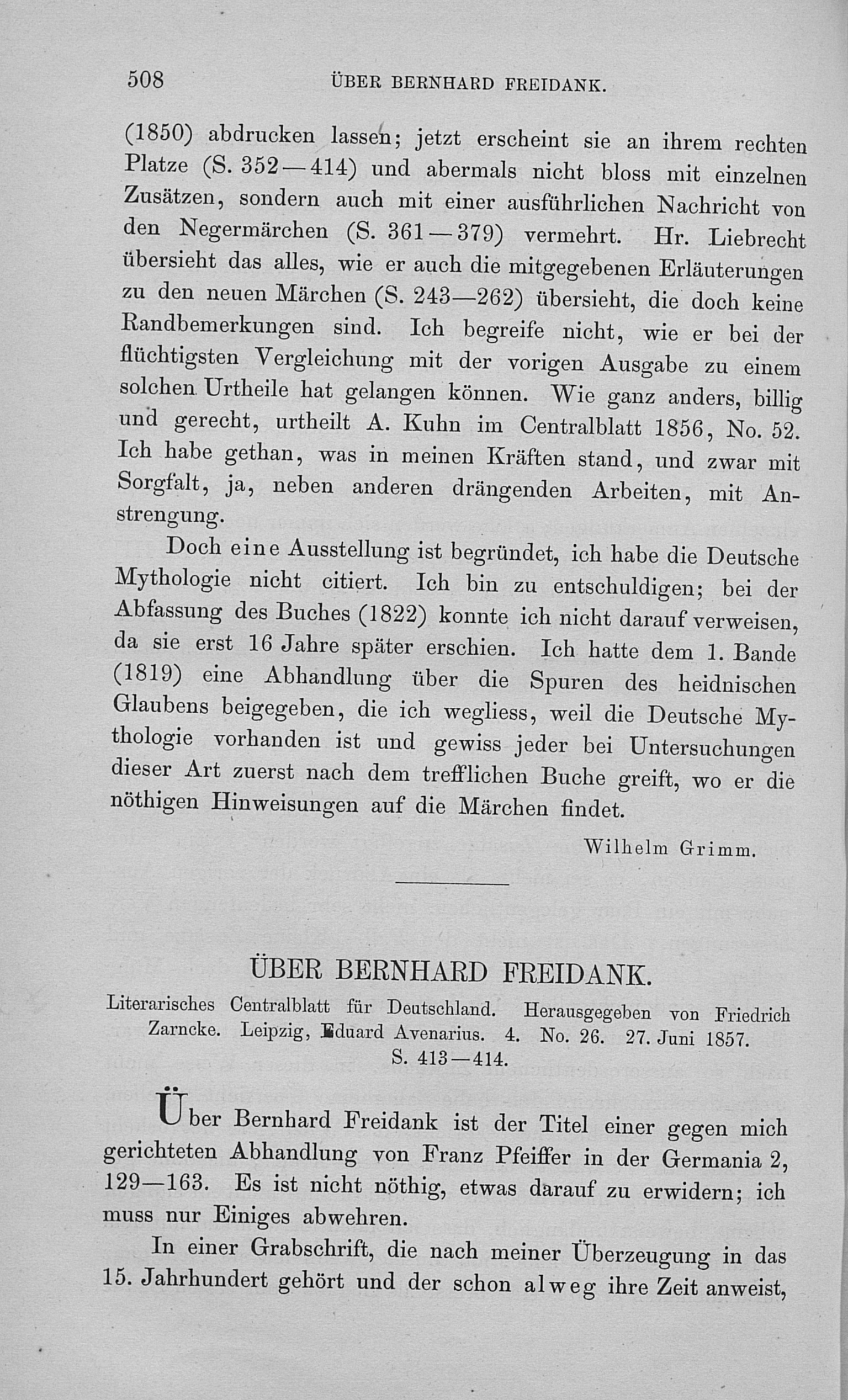 508 ÜBER BERNHARD FREIDANK.

(1850) abdrucken lassen; jetzt erscheint sie an ihrem rechten Platze (S. 352—414) und abermals nicht bloss mit einzelnen Zusätzen, sondern auch mit einer ausführlichen Nachricht von den Negermärchen (S. 361—379) vermehrt. Hr. Liebrecht übersieht das alles, wie er auch die mitgegebenen Erläuterungen zu den neuen Märchen (S. 243—262) übersieht, die doch keine Randbemerkungen sind. Ich begreife nicht, wie er bei der flüchtigsten Vergleichung mit der vorigen Ausgabe zu einem solchen Urtheile hat gelangen können. Wie ganz anders, billig und gerecht, urtheilt A. Kuhn im Centralblatt 1856, No. 52. Ich habe gethan, was in meinen Kräften stand, und zwar mit Sorgfalt, ja, neben anderen drängenden Arbeiten, mit Anstrengung.

Doch eine Ausstellung ist begründet, ich habe die Deutsche Mythologie nicht citiert. Ich bin zu entschuldigen; bei der Abfassung des Buches (1822) konnte ich nicht darauf verweisen, da sie erst 16 Jahre später erschien. Ich hatte dem 1. Bande (1819) eine Abhandlung über die Spuren des heidnischen Glaubens beigegeben, die ich wegliess, weil die Deutsche Mythologie vorhanden ist und gewiss jeder bei Untersuchungen dieser Art zuerst nach dem trefflichen Buche greift, wo er die nöthigen Hinweisungen auf die Märchen findet.

Wilhelm Grimm.

ÜBER BERNHARD FREIDANK.

Literarisches Centralblatt für Deutschland. Herausgegeben von Friedrich Zarncke. Leipzig, Eduard Avenarius. 4. No. 26. 27. Juni 1857. S. 413—414.

Über Bernhard Freidank ist der Titel einer gegen mich gerichteten Abhandlung von Franz Pfeiffer in der Germania 2, 129—163. Es ist nicht nöthig, etwas darauf zu erwidern; ich muss nur Einiges abwehren.

In einer Grabschrift, die nach meiner Überzeugung in das 15. Jahrhundert gehört und der schon alweg ihre Zeit anweist,